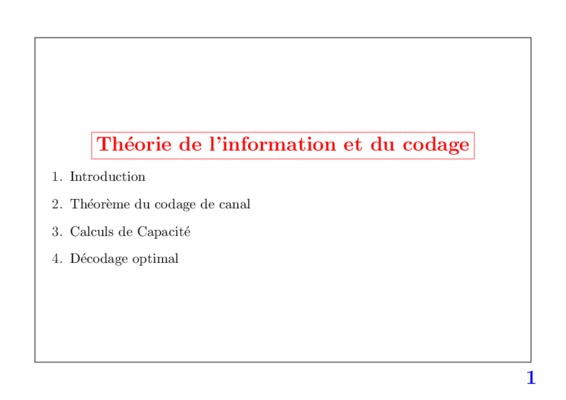 Théorie de l'information et du codage

1. Introduction

2. Théorème du codage de canal

3. Calculs de Capacité

4. Décodage optimal

1